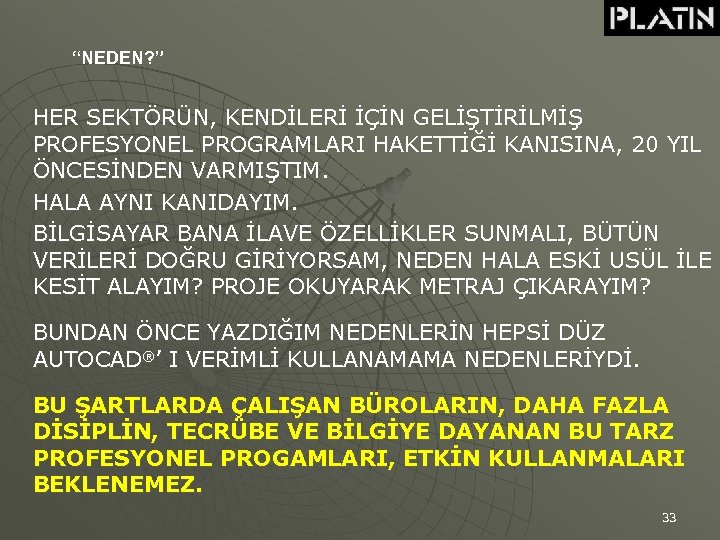 PLATIN

“NEDEN?”

HER SEKTÖRÜN, KENDİLERİ İÇİN GELİŞTİRİLMİŞ PROFESYONEL PROGRAMLARI HAKETTİĞİ KANISINA, 20 YIL ÖNCESİNDEN VARMIŞTIM.

HALA AYNI KANIDAYIM.

BİLGİSAYAR BANA İLAVE ÖZELLİKLER SUNMALI, BÜTÜN VERİLERİ DOĞRU GİRİYORSAM, NEDEN HALA ESKİ USÜL İLE KESİT ALAYIM? PROJE OKUYARAK METRAJ ÇIKARAYIM?

BUNDAN ÖNCE YAZDIĞIM NEDENLERİN HEPSİ DÜZ AUTOCAD®’ I VERİMLİ KULLANAMAMA NEDENLERİYDİ.

BU ŞARTLARDA ÇALIŞAN BÜROLARIN, DAHA FAZLA DİSİPLİN, TECRÜBE VE BİLGİYE DAYANAN BU TARZ PROFESYONEL PROGAMLARI, ETKİN KULLANMALARI BEKLENEMEZ.

33